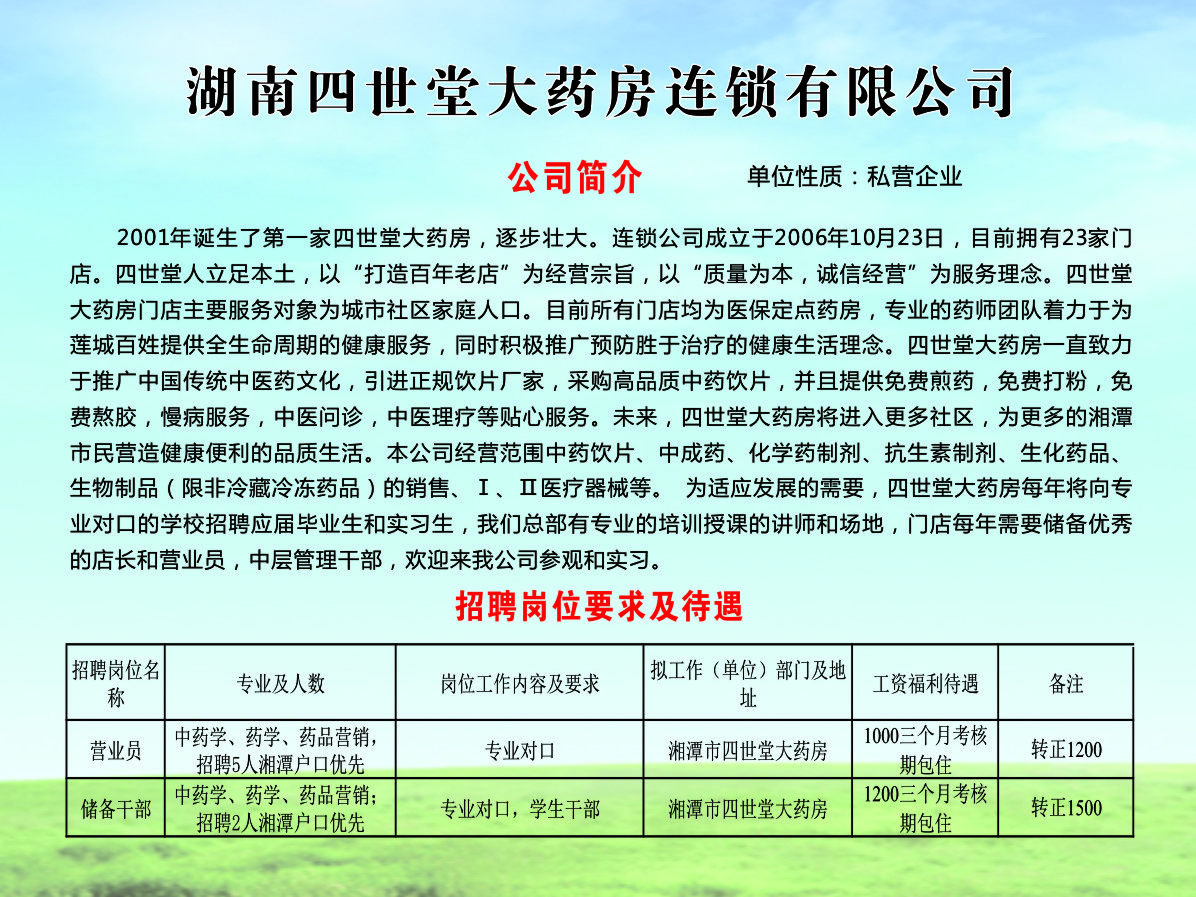 湖南四世堂大药房连锁有限公司

公司简介　　单位性质：私营企业

2001年诞生了第一家四世堂大药房，逐步壮大。连锁公司成立于2006年10月23日，目前拥有23家门店。四世堂人立足本土，以“打造百年老店”为经营宗旨，以“质量为本，诚信经营”为服务理念。四世堂大药房门店主要服务对象为城市社区家庭人口。目前所有门店均为医保定点药房，专业的药师团队着力于为莲城百姓提供全生命周期的健康服务，同时积极推广预防胜于治疗的健康生活理念。四世堂大药房一直致力于推广中国传统中医药文化，引进正规饮片厂家，采购高品质中药饮片，并且提供免费煎药，免费打粉，免费熬胶，慢病服务，中医问诊，中医理疗等贴心服务。未来，四世堂大药房将进入更多社区，为更多的湘潭市民营造健康便利的品质生活。本公司经营范围中药饮片、中成药、化学药制剂、抗生素制剂、生化药品、生物制品（限非冷藏冷冻药品）的销售、Ⅰ、Ⅱ医疗器械等。 为适应发展的需要，四世堂大药房每年将向专业对口的学校招聘应届毕业生和实习生，我们总部有专业的培训授课的讲师和场地，门店每年需要储备优秀的店长和营业员，中层管理干部，欢迎来我公司参观和实习。

招聘岗位要求及待遇

| 招聘岗位名称 | 专业及人数 | 岗位工作内容及要求 | 拟工作（单位）部门及地址 | 工资福利待遇 | 备注 |
|---|---|---|---|---|---|
| 营业员 | 中药学、药学、药品营销，招聘5人湘潭户口优先 | 专业对口 | 湘潭市四世堂大药房 | 1000三个月考核期包住 | 转正1200 |
| 储备干部 | 中药学、药学、药品营销；招聘2人湘潭户口优先 | 专业对口，学生干部 | 湘潭市四世堂大药房 | 1200三个月考核期包住 | 转正1500 |